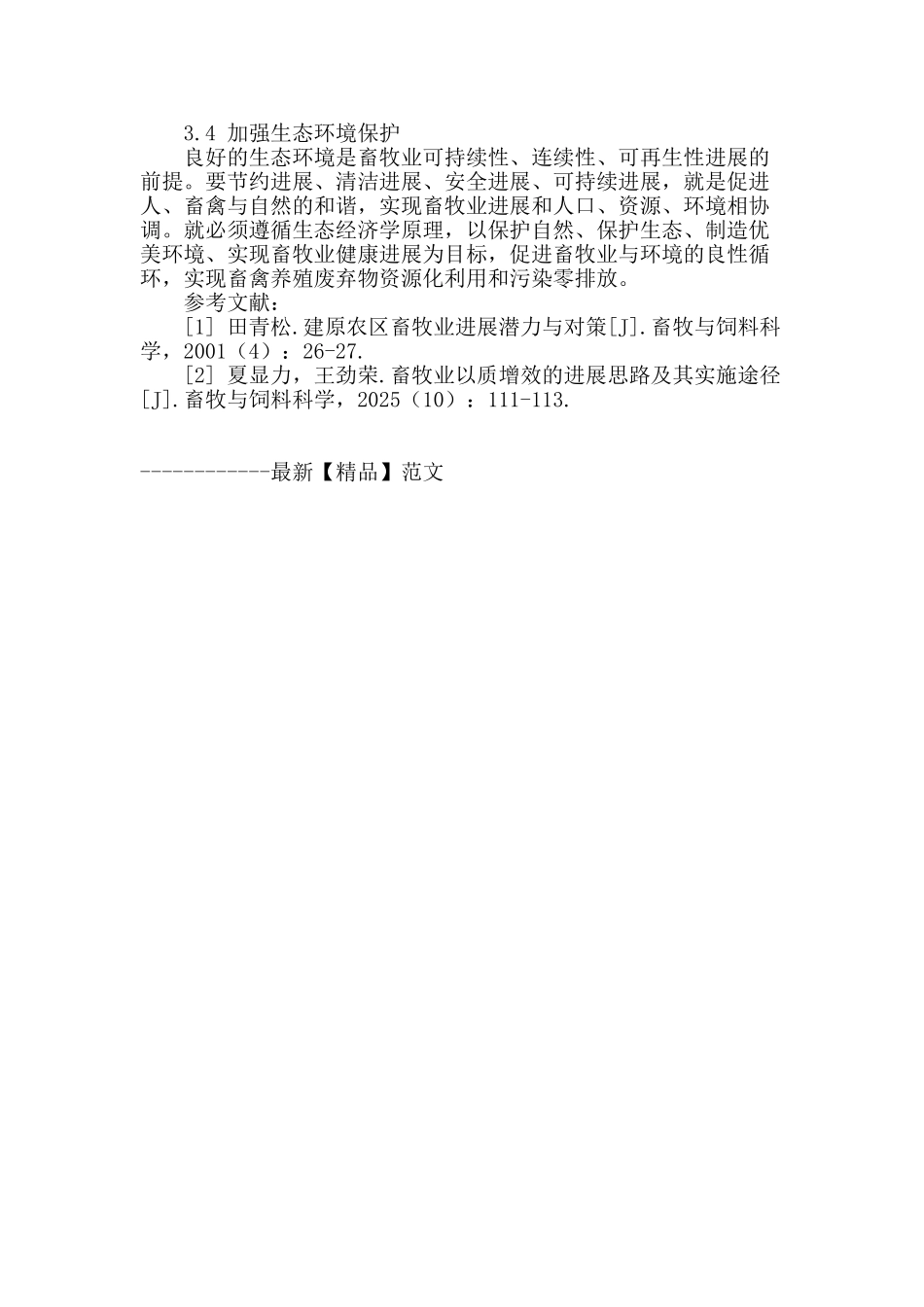 3.4 加强生态环境保护

良好的生态环境是畜牧业可持续性、连续性、可再生性进展的前提。要节约进展、清洁进展、安全进展、可持续进展，就是促进人、畜禽与自然的和谐，实现畜牧业进展和人口、资源、环境相协调。就必须遵循生态经济学原理，以保护自然、保护生态、制造优美环境、实现畜牧业健康进展为目标，促进畜牧业与环境的良性循环，实现畜禽养殖废弃物资源化利用和污染零排放。

参考文献：

[1] 田青松.建原农区畜牧业进展潜力与对策[J].畜牧与饲料科学，2001（4）：26-27.

[2] 夏显力，王劲荣.畜牧业以质增效的进展思路及其实施途径[J].畜牧与饲料科学，2025（10）：111-113.

------------最新【精品】范文